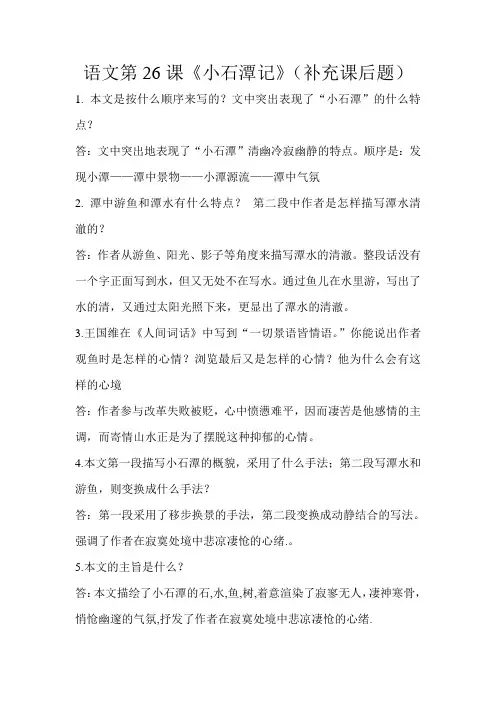 语文第 26 课《小石潭记》（补充课后题）

1. 本文是按什么顺序来写的？文中突出表现了“小石潭”的什么特点？

答：文中突出地表现了“小石潭”清幽冷寂幽静的特点。顺序是：发现小潭——潭中景物——小潭源流——潭中气氛

2. 潭中游鱼和潭水有什么特点？ 第二段中作者是怎样描写潭水清澈的？

答：作者从游鱼、阳光、影子等角度来描写潭水的清澈。整段话没有一个字正面写到水，但又无处不在写水。通过鱼儿在水里游，写出了水的清，又通过太阳光照下来，更显出了潭水的清澈。

3.王国维在《人间词话》中写到“一切景语皆情语。”你能说出作者观鱼时是怎样的心情？浏览最后又是怎样的心情？他为什么会有这样的心境

答：作者参与改革失败被贬，心中愤懑难平，因而凄苦是他感情的主调，而寄情山水正是为了摆脱这种抑郁的心情。

4.本文第一段描写小石潭的概貌，采用了什么手法；第二段写潭水和游鱼，则变换成什么手法？

答：第一段采用了移步换景的手法，第二段变换成动静结合的写法。强调了作者在寂寞处境中悲凉凄怆的心绪.。

5.本文的主旨是什么？

答：本文描绘了小石潭的石,水,鱼,树,着意渲染了寂寥无人,凄神寒骨,悄怆幽邃的气氛,抒发了作者在寂寞处境中悲凉凄怆的心绪.